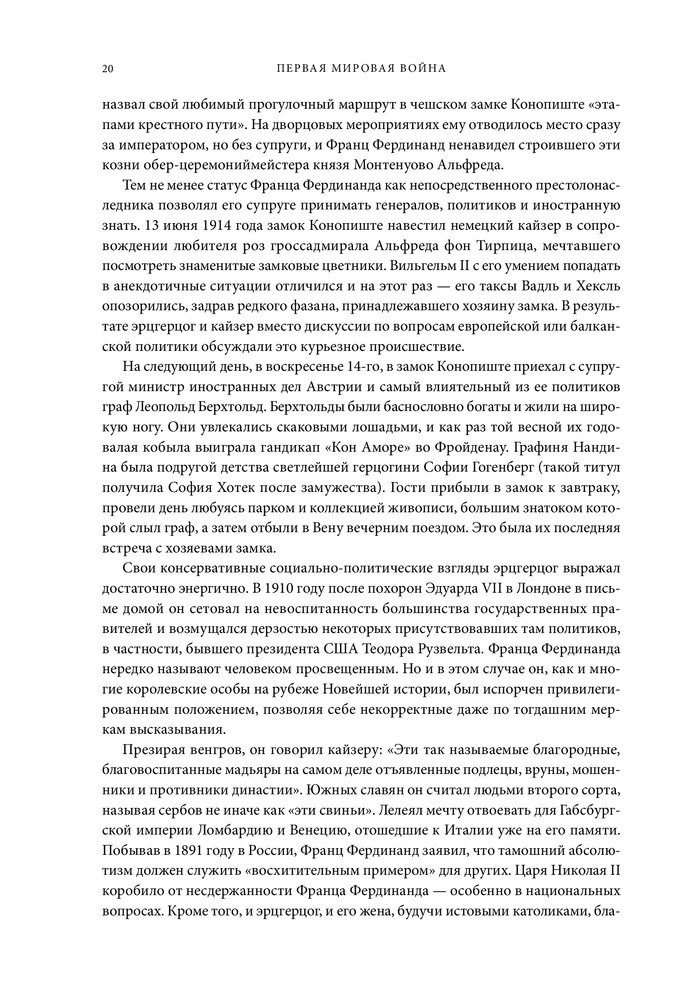 20 ПЕРВАЯ МИРОВАЯ ВОЙНА

назвал свой любимый прогулочный маршрут в чешском замке Конопиште «этапами крестного пути». На дворцовых мероприятиях ему отводилось место сразу за императором, но без супруги, и Франц Фердинанд ненавидел строившего эти козни обер-церемониймейстера князя Монтенуово Альфреда.

Тем не менее статус Франца Фердинанда как непосредственного престолонаследника позволял его супруге принимать генералов, политиков и иностранную знать. 13 июня 1914 года замок Конопиште навестил немецкий кайзер в сопровождении любителя роз гроссадмирала Альфреда фон Тирпица, мечтавшего посмотреть знаменитые замковые цветники. Вильгельм II с его умением попадать в анекдотичные ситуации отличился и на этот раз — его таксы Вадль и Хексль опозорились, задрав редкого фазана, принадлежавшего хозяину замка. В результате эрцгерцог и кайзер вместо дискуссии по вопросам европейской или балканской политики обсуждали это курьезное происшествие.

На следующий день, в воскресенье 14-го, в замок Конопиште приехал с супругой министр иностранных дел Австрии и самый влиятельный из ее политиков граф Леопольд Берхтольд. Берхтольды были баснословно богаты и жили на широкую ногу. Они увлекались скаковыми лошадьми, и как раз той весной их годовалая кобыла выиграла гандикап «Кон Аморе» во Фройденау. Графиня Нандина была подругой детства светлейшей герцогини Софии Гогенберг (такой титул получила София Хотек после замужества). Гости прибыли в замок к завтраку, провели день любуясь парком и коллекцией живописи, большим знатоком которой слыл граф, а затем отбыли в Вену вечерним поездом. Это была их последняя встреча с хозяевами замка.

Свои консервативные социально-политические взгляды эрцгерцог выражал достаточно энергично. В 1910 году после похорон Эдуарда VII в Лондоне в письме домой он сетовал на невоспитанность большинства государственных правителей и возмущался дерзостью некоторых присутствовавших там политиков, в частности, бывшего президента США Теодора Рузвельта. Франца Фердинанда нередко называют человеком просвещенным. Но и в этом случае он, как и многие королевские особы на рубеже Новейшей истории, был испорчен привилегированным положением, позволяя себе некорректные даже по тогдашним меркам высказывания.

Презирая венгров, он говорил кайзеру: «Эти так называемые благородные, благовоспитанные мадьяры на самом деле отъявленные подлецы, вруны, мошенники и противники династии». Южных славян он считал людьми второго сорта, называя сербов не иначе как «эти свиньи». Лелеял мечту отвоевать для Габсбургской империи Ломбардию и Венецию, отошедшие к Италии уже на его памяти. Побывав в 1891 году в России, Франц Фердинанд заявил, что тамошний абсолютизм должен служить «восхитительным примером» для других. Царя Николая II коробило от несдержанности Франца Фердинанда — особенно в национальных вопросах. Кроме того, и эрцгерцог, и его жена, будучи истовыми католиками, бла-